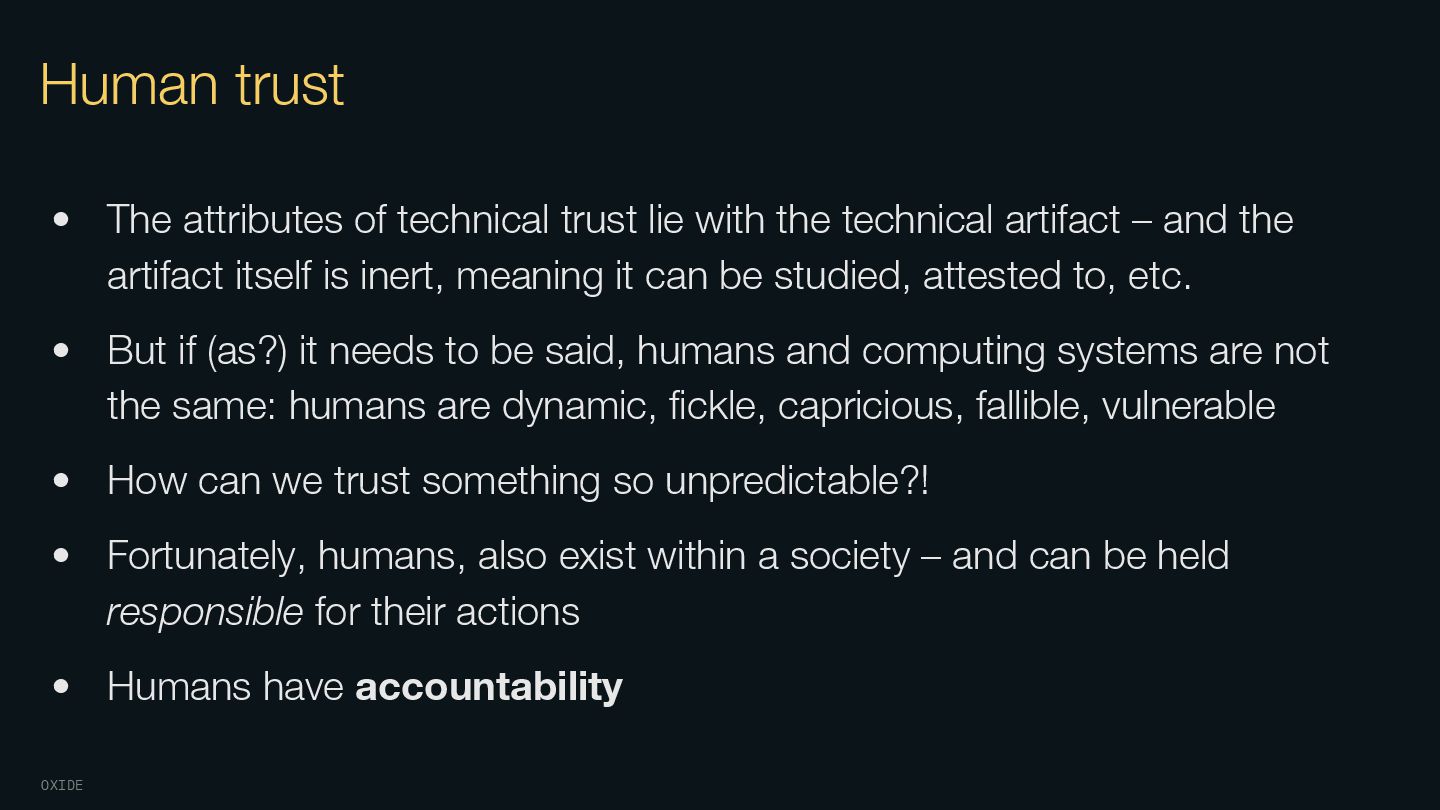 Human trust

• The attributes of technical trust lie with the technical artifact – and the artifact itself is inert, meaning it can be studied, attested to, etc.

• But if (as?) it needs to be said, humans and computing systems are not the same: humans are dynamic, fickle, capricious, fallible, vulnerable

• How can we trust something so unpredictable?!

• Fortunately, humans, also exist within a society – and can be held responsible for their actions

• Humans have accountability

OXIDE